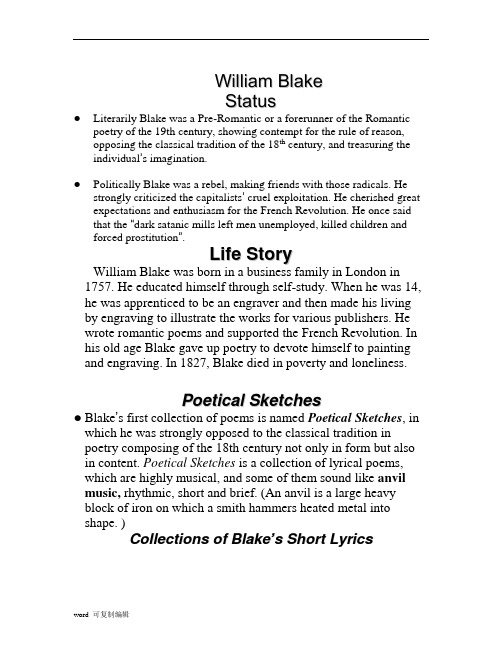 William Blake
Status

● Literarily Blake was a Pre-Romantic or a forerunner of the Romantic poetry of the 19th century, showing contempt for the rule of reason, opposing the classical tradition of the 18$^{th}$ century, and treasuring the individual's imagination.

● Politically Blake was a rebel, making friends with those radicals. He strongly criticized the capitalists' cruel exploitation. He cherished great expectations and enthusiasm for the French Revolution. He once said that the "dark satanic mills left men unemployed, killed children and forced prostitution".

Life Story

William Blake was born in a business family in London in 1757. He educated himself through self-study. When he was 14, he was apprenticed to be an engraver and then made his living by engraving to illustrate the works for various publishers. He wrote romantic poems and supported the French Revolution. In his old age Blake gave up poetry to devote himself to painting and engraving. In 1827, Blake died in poverty and loneliness.

Poetical Sketches

● Blake's first collection of poems is named Poetical Sketches, in which he was strongly opposed to the classical tradition in poetry composing of the 18th century not only in form but also in content. Poetical Sketches is a collection of lyrical poems, which are highly musical, and some of them sound like anvil music, rhythmic, short and brief. (An anvil is a large heavy block of iron on which a smith hammers heated metal into shape. )

Collections of Blake's Short Lyrics

word 可复制编辑